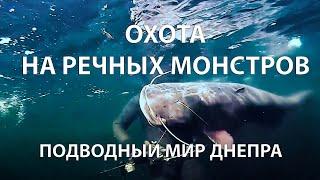 ОХОТА
НА РЕЧНЫХ МОНСТРОВ

ПОДВОДНЫЙ МИР ДНЕПРА